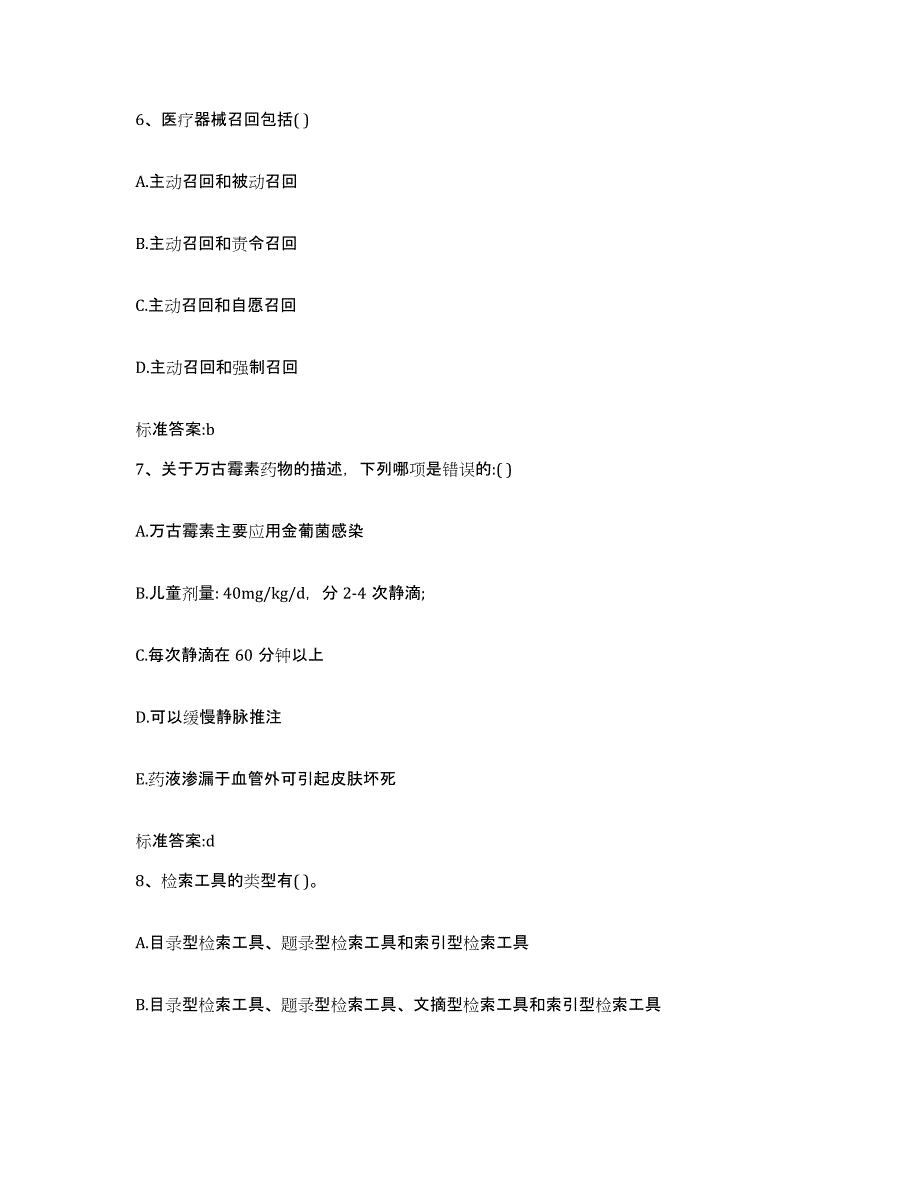 6、医疗器械召回包括( )

A.主动召回和被动召回

B.主动召回和责令召回

C.主动召回和自愿召回

D.主动召回和强制召回

标准答案:b

7、关于万古霉素药物的描述，下列哪项是错误的:( )

A.万古霉素主要应用金葡菌感染

B.儿童剂量: 40mg/kg/d，分 2-4 次静滴;

C.每次静滴在 60 分钟以上

D.可以缓慢静脉推注

E.药液渗漏于血管外可引起皮肤坏死

标准答案:d

8、检索工具的类型有( )。

A.目录型检索工具、题录型检索工具和索引型检索工具

B.目录型检索工具、题录型检索工具、文摘型检索工具和索引型检索工具